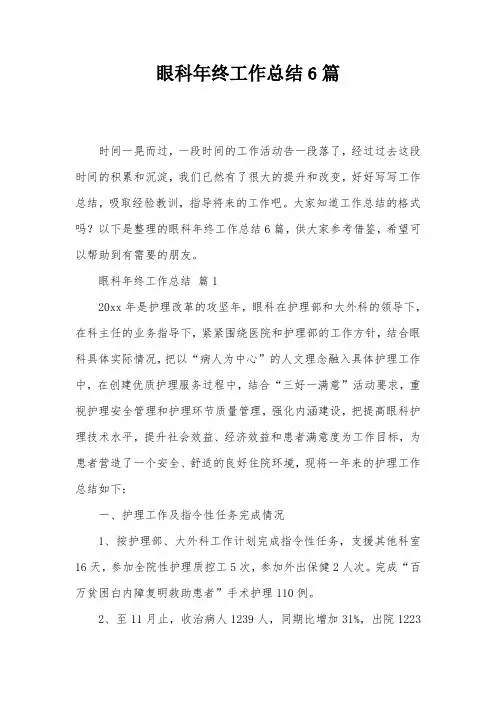 眼科年终工作总结6篇

时间一晃而过，一段时间的工作活动告一段落了，经过过去这段时间的积累和沉淀，我们已然有了很大的提升和改变，好好写写工作总结，吸取经验教训，指导将来的工作吧。大家知道工作总结的格式吗？以下是整理的眼科年终工作总结6篇，供大家参考借鉴，希望可以帮助到有需要的朋友。

眼科年终工作总结 篇1

20xx年是护理改革的攻坚年，眼科在护理部和大外科的领导下，在科主任的业务指导下，紧紧围绕医院和护理部的工作方针，结合眼科具体实际情况，把以“病人为中心”的人文理念融入具体护理工作中，在创建优质护理服务过程中，结合“三好一满意”活动要求，重视护理安全管理和护理环节质量管理，强化内涵建设，把提高眼科护理技术水平，提升社会效益、经济效益和患者满意度为工作目标，为患者营造了一个安全、舒适的良好住院环境，现将一年来的护理工作总结如下：

一、护理工作及指令性任务完成情况

1、按护理部、大外科工作计划完成指令性任务，支援其他科室16天，参加全院性护理质控工5次，参加外出保健2人次。完成“百万贫困白内障复明救助患者”手术护理110例。

2、至11月止，收治病人1239人，同期比增加31%，出院1223